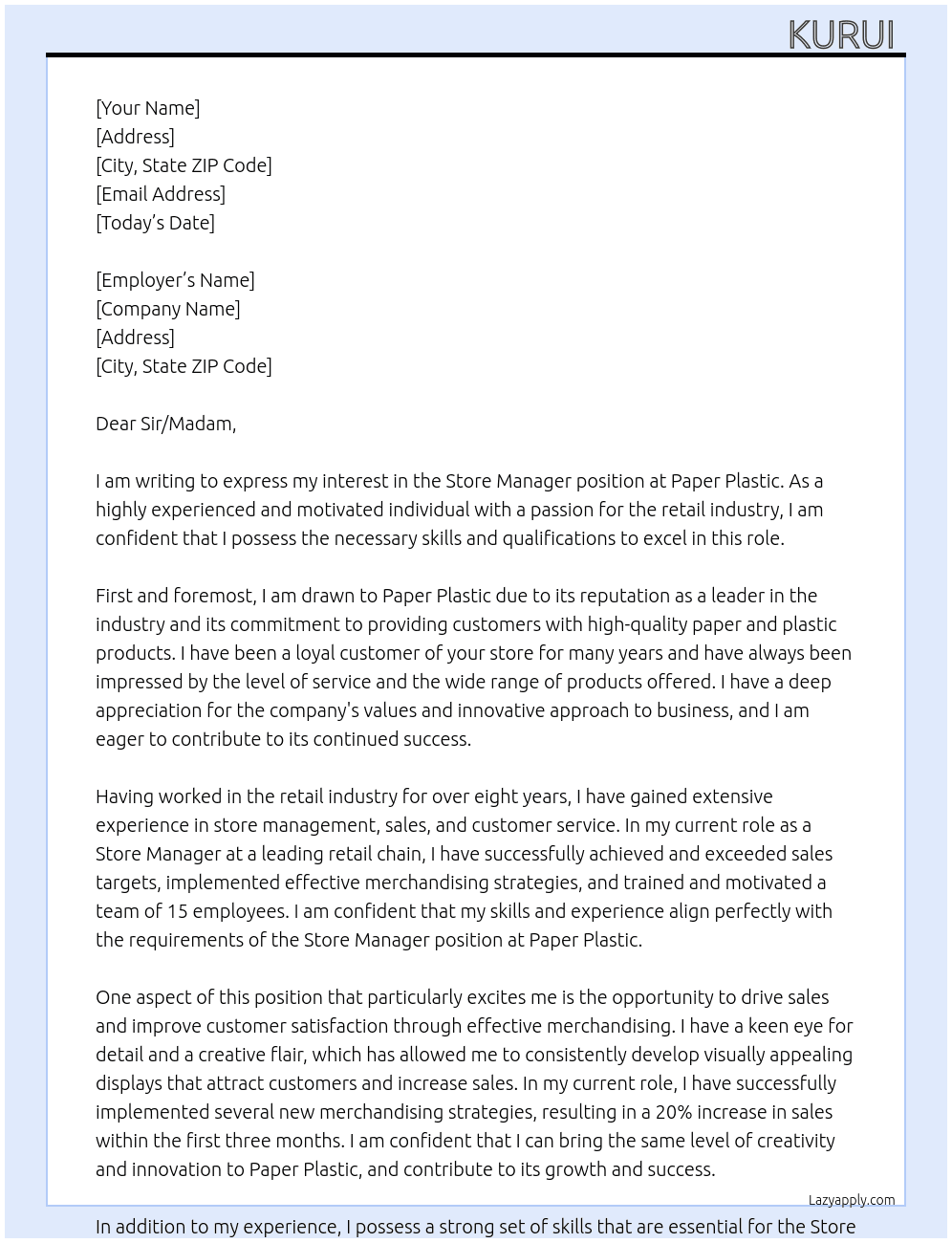 KURUI

[Your Name]
[Address]
[City, State ZIP Code]
[Email Address]
[Today's Date]

[Employer's Name]
[Company Name]
[Address]
[City, State ZIP Code]

Dear Sir/Madam,

I am writing to express my interest in the Store Manager position at Paper Plastic. As a highly experienced and motivated individual with a passion for the retail industry, I am confident that I possess the necessary skills and qualifications to excel in this role.

First and foremost, I am drawn to Paper Plastic due to its reputation as a leader in the industry and its commitment to providing customers with high-quality paper and plastic products. I have been a loyal customer of your store for many years and have always been impressed by the level of service and the wide range of products offered. I have a deep appreciation for the company's values and innovative approach to business, and I am eager to contribute to its continued success.

Having worked in the retail industry for over eight years, I have gained extensive experience in store management, sales, and customer service. In my current role as a Store Manager at a leading retail chain, I have successfully achieved and exceeded sales targets, implemented effective merchandising strategies, and trained and motivated a team of 15 employees. I am confident that my skills and experience align perfectly with the requirements of the Store Manager position at Paper Plastic.

One aspect of this position that particularly excites me is the opportunity to drive sales and improve customer satisfaction through effective merchandising. I have a keen eye for detail and a creative flair, which has allowed me to consistently develop visually appealing displays that attract customers and increase sales. In my current role, I have successfully implemented several new merchandising strategies, resulting in a 20% increase in sales within the first three months. I am confident that I can bring the same level of creativity and innovation to Paper Plastic, and contribute to its growth and success.

Lazyapply.com

In addition to my experience, I possess a strong set of skills that are essential for the Store